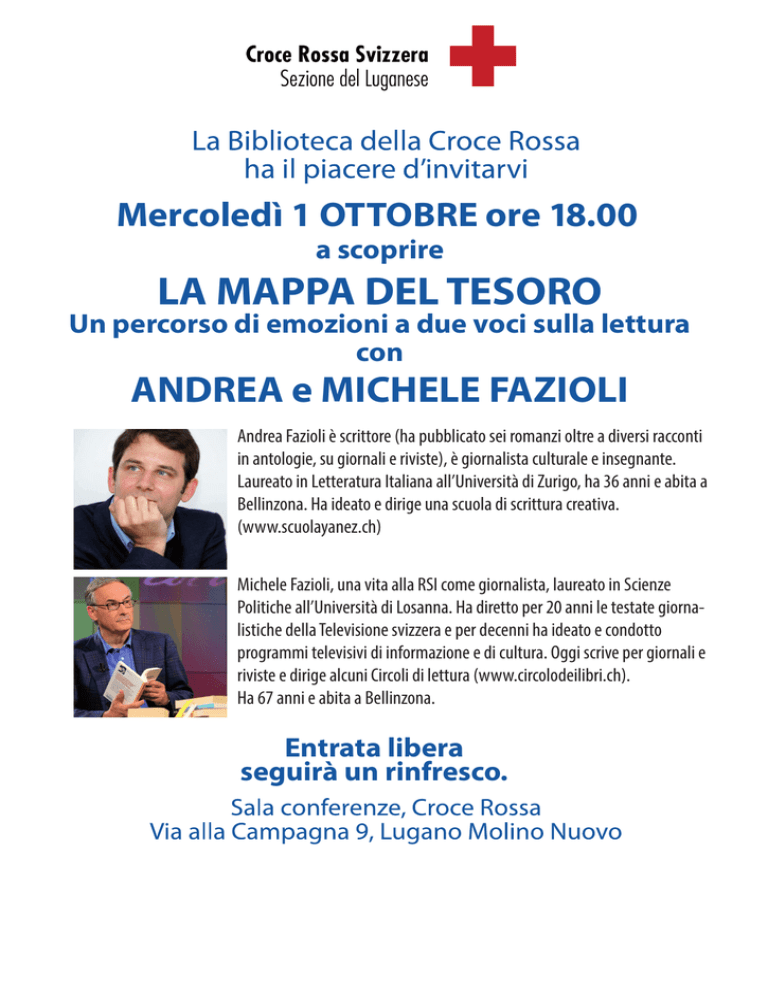 Croce Rossa Svizzera
Sezione del Luganese

La Biblioteca della Croce Rossa
ha il piacere d'invitarvi

Mercoledì 1 OTTOBRE ore 18.00
a scoprire

LA MAPPA DEL TESORO
Un percorso di emozioni a due voci sulla lettura
con
ANDREA e MICHELE FAZIOLI

Andrea Fazioli è scrittore (ha pubblicato sei romanzi oltre a diversi racconti in antologie, su giornali e riviste), è giornalista culturale e insegnante. Laureato in Letteratura Italiana all'Università di Zurigo, ha 36 anni e abita a Bellinzona. Ha ideato e dirige una scuola di scrittura creativa. (www.scuolayanez.ch)

Michele Fazioli, una vita alla RSI come giornalista, laureato in Scienze Politiche all'Università di Losanna. Ha diretto per 20 anni le testate giornalistiche della Televisione svizzera e per decenni ha ideato e condotto programmi televisivi di informazione e di cultura. Oggi scrive per giornali e riviste e dirige alcuni Circoli di lettura (www.circolodeilibri.ch).
Ha 67 anni e abita a Bellinzona.

Entrata libera
seguirà un rinfresco.

Sala conferenze, Croce Rossa
Via alla Campagna 9, Lugano Molino Nuovo